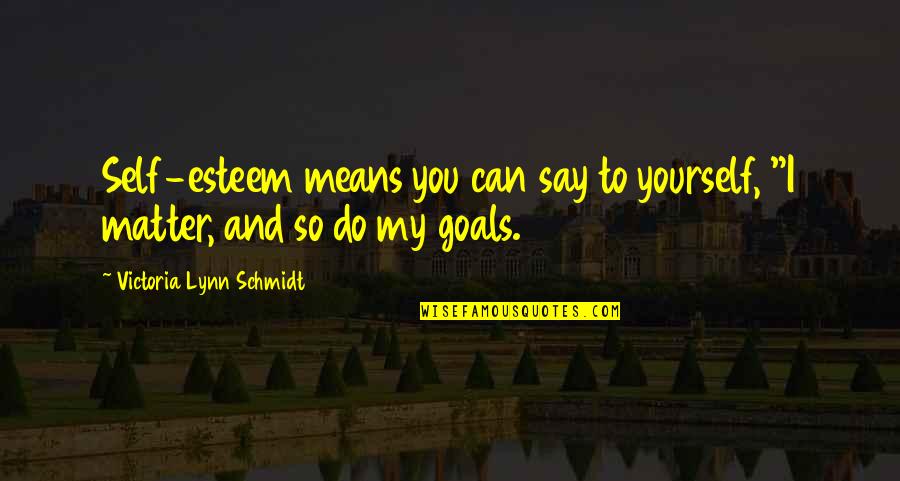 Self-esteem means you can say to yourself, "I matter, and so do my goals.

~ Victoria Lynn Schmidt

WISEFAMOUSQUOTES.COM